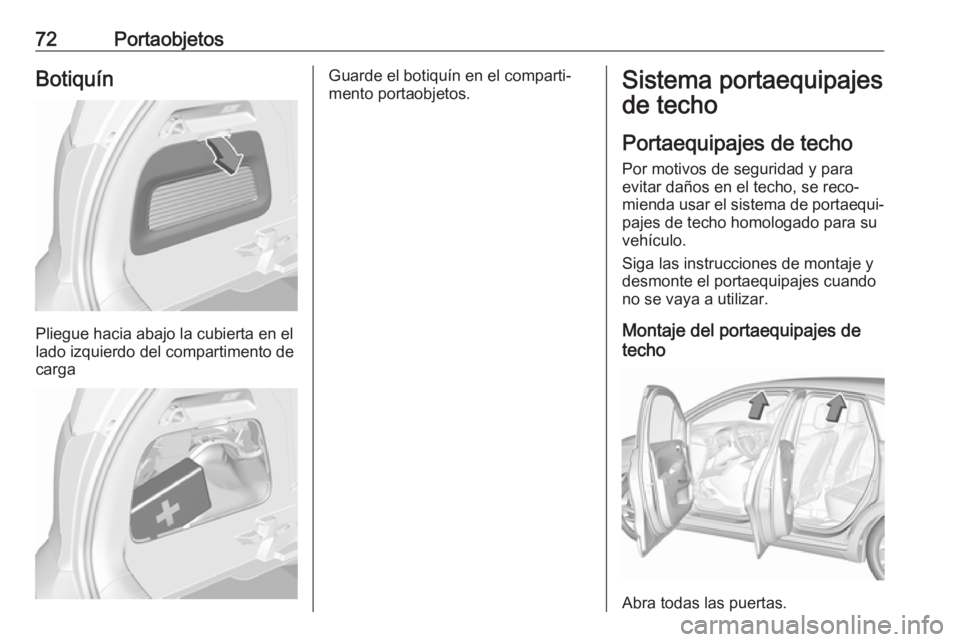 72 Portaobjetos

Botiquín

Pliegue hacia abajo la cubierta en el lado izquierdo del compartimento de carga

Guarde el botiquín en el compartimento portaobjetos.

Sistema portaequipajes de techo

Portaequipajes de techo

Por motivos de seguridad y para evitar daños en el techo, se recomienda usar el sistema de portaequipajes de techo homologado para su vehículo.

Siga las instrucciones de montaje y desmonte el portaequipajes cuando no se vaya a utilizar.

Montaje del portaequipajes de techo

Abra todas las puertas.

carmanualsonline.info